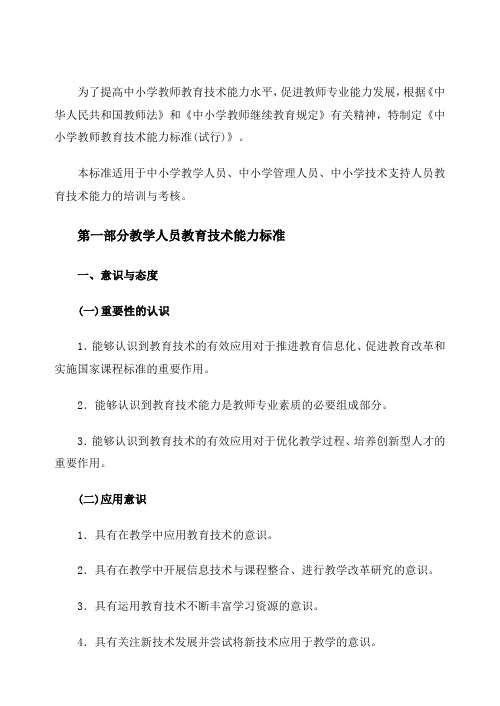 为了提高中小学教师教育技术能力水平，促进教师专业能力发展，根据《中华人民共和国教师法》和《中小学教师继续教育规定》有关精神，特制定《中小学教师教育技术能力标准(试行)》。

本标准适用于中小学教学人员、中小学管理人员、中小学技术支持人员教育技术能力的培训与考核。

第一部分教学人员教育技术能力标准

一、意识与态度

(一)重要性的认识

1. 能够认识到教育技术的有效应用对于推进教育信息化、促进教育改革和实施国家课程标准的重要作用。

2. 能够认识到教育技术能力是教师专业素质的必要组成部分。

3. 能够认识到教育技术的有效应用对于优化教学过程、培养创新型人才的重要作用。

(二)应用意识

1. 具有在教学中应用教育技术的意识。

2. 具有在教学中开展信息技术与课程整合、进行教学改革研究的意识。

3. 具有运用教育技术不断丰富学习资源的意识。

4. 具有关注新技术发展并尝试将新技术应用于教学的意识。